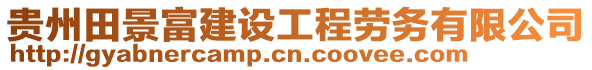 贵州田景富建设工程劳务有限公司
http://gyabnercamp.cn.coovee.com